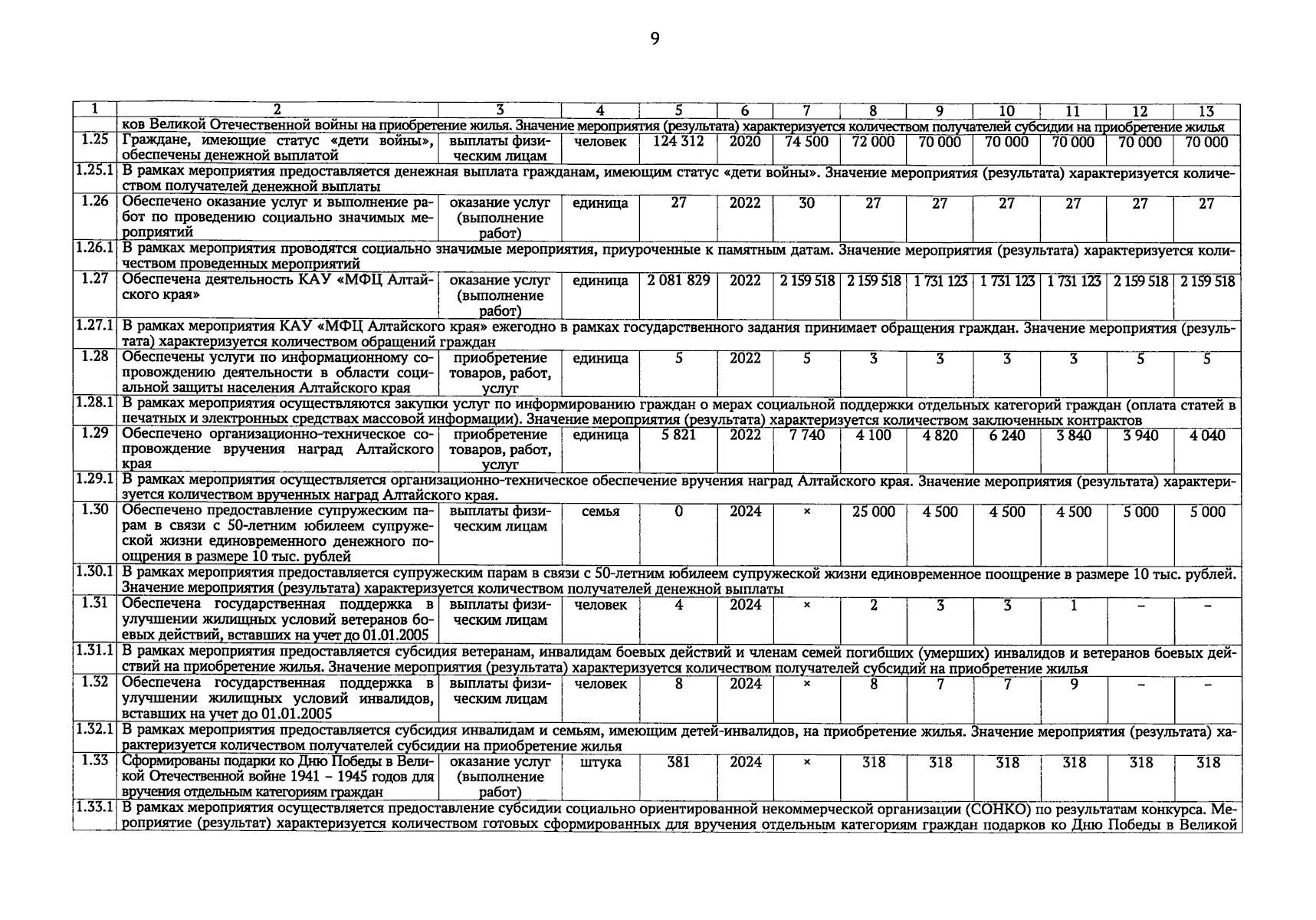 9

| 1 | 2 | 3 | 4 | 5 | 6 | 7 | 8 | 9 | 10 | 11 | 12 | 13 |
|---|---|---|---|---|---|---|---|---|---|---|---|---|
| | ков Великой Отечественной войны на приобретение жилья. Значение мероприятия (результата) характеризуется количеством получателей субсидии на приобретение жилья | | | | | | | | | | | |
| 1.25 | Граждане, имеющие статус «дети войны», обеспечены денежной выплатой | выплаты физическим лицам | человек | 124 312 | 2020 | 74 500 | 72 000 | 70 000 | 70 000 | 70 000 | 70 000 | 70 000 |
| 1.25.1 | В рамках мероприятия предоставляется денежная выплата гражданам, имеющим статус «дети войны». Значение мероприятия (результата) характеризуется количеством получателей денежной выплаты | | | | | | | | | | | |
| 1.26 | Обеспечено оказание услуг и выполнение работ по проведению социально значимых мероприятий | оказание услуг (выполнение работ) | единица | 27 | 2022 | 30 | 27 | 27 | 27 | 27 | 27 | 27 |
| 1.26.1 | В рамках мероприятия проводятся социально значимые мероприятия, приуроченные к памятным датам. Значение мероприятия (результата) характеризуется количеством проведенных мероприятий | | | | | | | | | | | |
| 1.27 | Обеспечена деятельность КАУ «МФЦ Алтайского края» | оказание услуг (выполнение работ) | единица | 2 081 829 | 2022 | 2 159 518 | 2 159 518 | 1 731 123 | 1 731 123 | 1 731 123 | 2 159 518 | 2 159 518 |
| 1.27.1 | В рамках мероприятия КАУ «МФЦ Алтайского края» ежегодно в рамках государственного задания принимает обращения граждан. Значение мероприятия (результата) характеризуется количеством обращений граждан | | | | | | | | | | | |
| 1.28 | Обеспечены услуги по информационному сопровождению деятельности в области социальной защиты населения Алтайского края | приобретение товаров, работ, услуг | единица | 5 | 2022 | 5 | 3 | 3 | 3 | 3 | 5 | 5 |
| 1.28.1 | В рамках мероприятия осуществляются закупки услуг по информированию граждан о мерах социальной поддержки отдельных категорий граждан (оплата статей в печатных и электронных средствах массовой информации). Значение мероприятия (результата) характеризуется количеством заключенных контрактов | | | | | | | | | | | |
| 1.29 | Обеспечено организационно-техническое сопровождение вручения наград Алтайского края | приобретение товаров, работ, услуг | единица | 5 821 | 2022 | 7 740 | 4 100 | 4 820 | 6 240 | 3 840 | 3 940 | 4 040 |
| 1.29.1 | В рамках мероприятия осуществляется организационно-техническое обеспечение вручения наград Алтайского края. Значение мероприятия (результата) характеризуется количеством врученных наград Алтайского края. | | | | | | | | | | | |
| 1.30 | Обеспечено предоставление супружеским парам в связи с 50-летним юбилеем супружеской жизни единовременного денежного поощрения в размере 10 тыс. рублей | выплаты физическим лицам | семья | 0 | 2024 | × | 25 000 | 4 500 | 4 500 | 4 500 | 5 000 | 5 000 |
| 1.30.1 | В рамках мероприятия предоставляется супружеским парам в связи с 50-летним юбилеем супружеской жизни единовременное поощрение в размере 10 тыс. рублей. Значение мероприятия (результата) характеризуется количеством получателей денежной выплаты | | | | | | | | | | | |
| 1.31 | Обеспечена государственная поддержка в улучшении жилищных условий ветеранов боевых действий, вставших на учет до 01.01.2005 | выплаты физическим лицам | человек | 4 | 2024 | × | 2 | 3 | 3 | 1 | – | – |
| 1.31.1 | В рамках мероприятия предоставляется субсидия ветеранам, инвалидам боевых действий и членам семей погибших (умерших) инвалидов и ветеранов боевых действий на приобретение жилья. Значение мероприятия (результата) характеризуется количеством получателей субсидий на приобретение жилья | | | | | | | | | | | |
| 1.32 | Обеспечена государственная поддержка в улучшении жилищных условий инвалидов, вставших на учет до 01.01.2005 | выплаты физическим лицам | человек | 8 | 2024 | × | 8 | 7 | 7 | 9 | – | – |
| 1.32.1 | В рамках мероприятия предоставляется субсидия инвалидам и семьям, имеющим детей-инвалидов, на приобретение жилья. Значение мероприятия (результата) характеризуется количеством получателей субсидии на приобретение жилья | | | | | | | | | | | |
| 1.33 | Сформированы подарки ко Дню Победы в Великой Отечественной войне 1941 – 1945 годов для вручения отдельным категориям граждан | оказание услуг (выполнение работ) | штука | 381 | 2024 | × | 318 | 318 | 318 | 318 | 318 | 318 |
| 1.33.1 | В рамках мероприятия осуществляется предоставление субсидии социально ориентированной некоммерческой организации (СОНКО) по результатам конкурса. Мероприятие (результат) характеризуется количеством готовых сформированных для вручения отдельным категориям граждан подарков ко Дню Победы в Великой | | | | | | | | | | | |